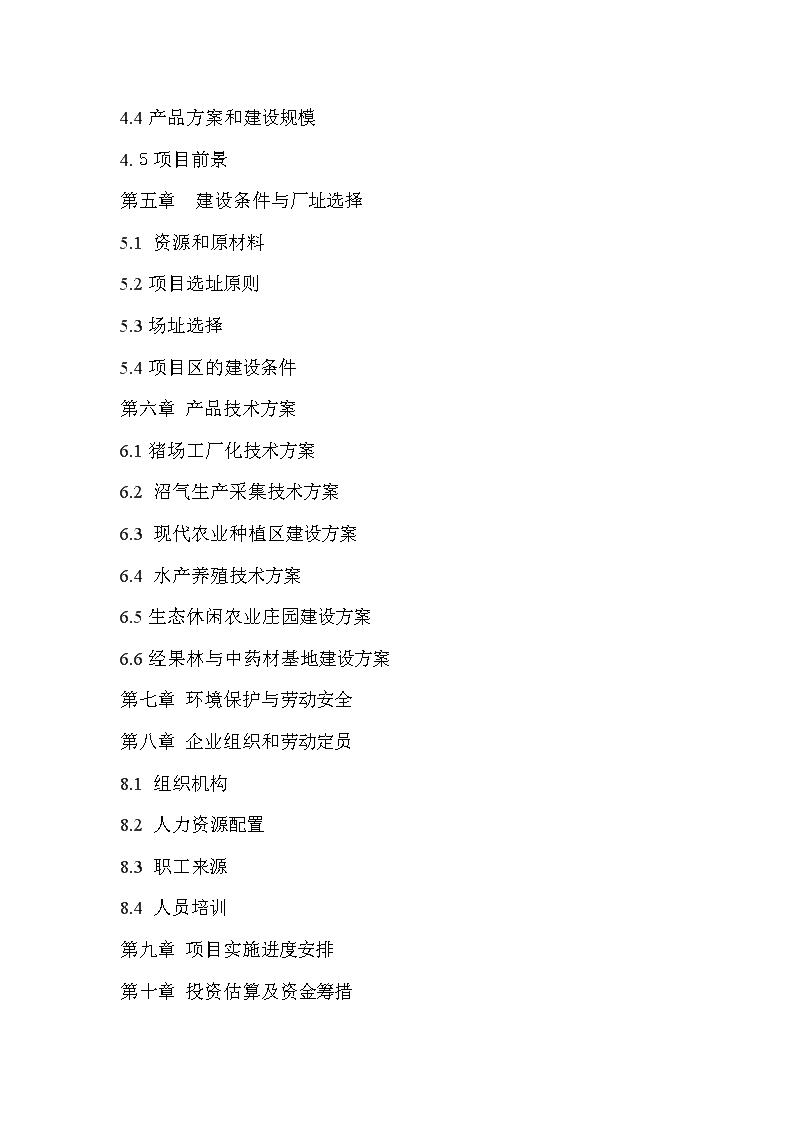 4.4 产品方案和建设规模

4. 5 项目前景

第五章　建设条件与厂址选择

5.1 资源和原材料

5.2 项目选址原则

5.3 场址选择

5.4 项目区的建设条件

第六章 产品技术方案

6.1 猪场工厂化技术方案

6.2 沼气生产采集技术方案

6.3 现代农业种植区建设方案

6.4 水产养殖技术方案

6.5 生态休闲农业庄园建设方案

6.6 经果林与中药材基地建设方案

第七章 环境保护与劳动安全

第八章 企业组织和劳动定员

8.1 组织机构

8.2 人力资源配置

8.3 职工来源

8.4 人员培训

第九章 项目实施进度安排

第十章 投资估算及资金筹措